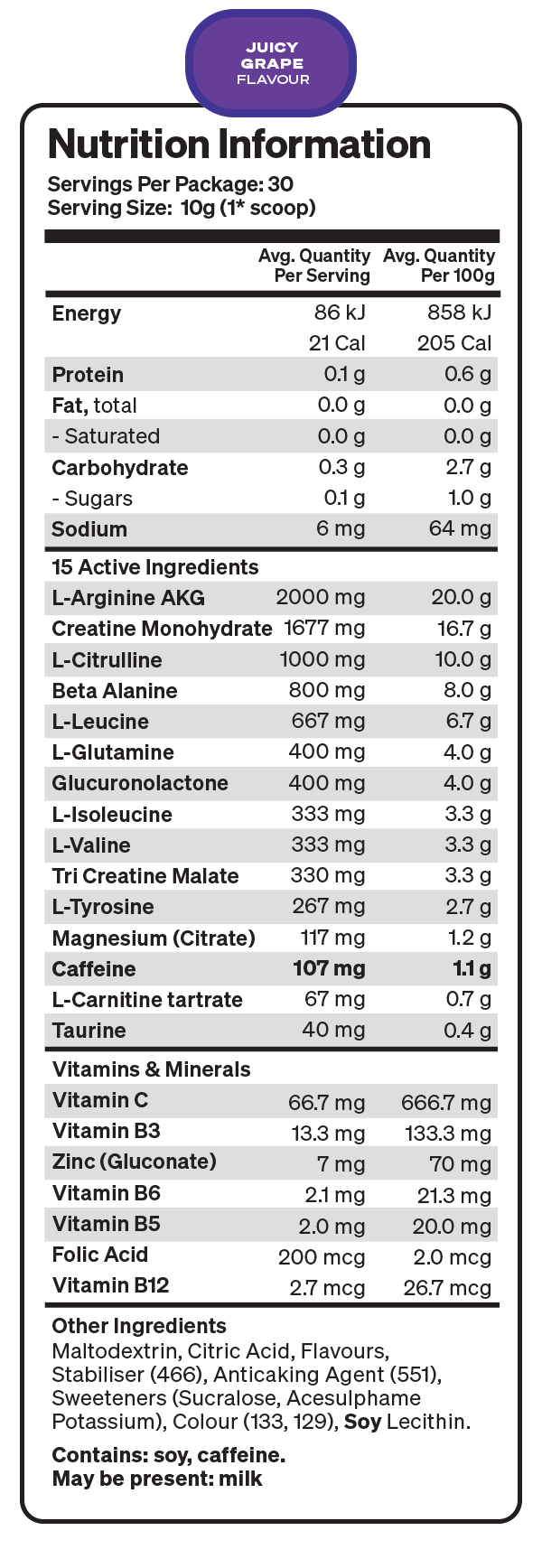 JUICY
GRAPE
FLAVOUR

Nutrition Information

Servings Per Package: 30
Serving Size: 10g (1* scoop)

|  | Avg. Quantity Per Serving | Avg. Quantity Per 100g |
|---|---|---|
| Energy | 86 kJ | 858 kJ |
|  | 21 Cal | 205 Cal |
| Protein | 0.1 g | 0.6 g |
| Fat, total | 0.0 g | 0.0 g |
| - Saturated | 0.0 g | 0.0 g |
| Carbohydrate | 0.3 g | 2.7 g |
| - Sugars | 0.1 g | 1.0 g |
| Sodium | 6 mg | 64 mg |
| 15 Active Ingredients |  |  |
| L-Arginine AKG | 2000 mg | 20.0 g |
| Creatine Monohydrate | 1677 mg | 16.7 g |
| L-Citrulline | 1000 mg | 10.0 g |
| Beta Alanine | 800 mg | 8.0 g |
| L-Leucine | 667 mg | 6.7 g |
| L-Glutamine | 400 mg | 4.0 g |
| Glucuronolactone | 400 mg | 4.0 g |
| L-Isoleucine | 333 mg | 3.3 g |
| L-Valine | 333 mg | 3.3 g |
| Tri Creatine Malate | 330 mg | 3.3 g |
| L-Tyrosine | 267 mg | 2.7 g |
| Magnesium (Citrate) | 117 mg | 1.2 g |
| Caffeine | 107 mg | 1.1 g |
| L-Carnitine tartrate | 67 mg | 0.7 g |
| Taurine | 40 mg | 0.4 g |
| Vitamins & Minerals |  |  |
| Vitamin C | 66.7 mg | 666.7 mg |
| Vitamin B3 | 13.3 mg | 133.3 mg |
| Zinc (Gluconate) | 7 mg | 70 mg |
| Vitamin B6 | 2.1 mg | 21.3 mg |
| Vitamin B5 | 2.0 mg | 20.0 mg |
| Folic Acid | 200 mcg | 2.0 mcg |
| Vitamin B12 | 2.7 mcg | 26.7 mcg |

Other Ingredients
Maltodextrin, Citric Acid, Flavours, Stabiliser (466), Anticaking Agent (551), Sweeteners (Sucralose, Acesulphame Potassium), Colour (133, 129), Soy Lecithin.

Contains: soy, caffeine.
May be present: milk